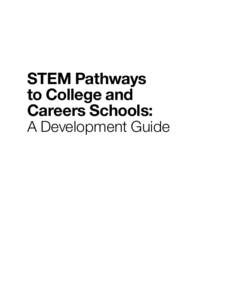 STEM Pathways to College and Careers Schools:
A Development Guide